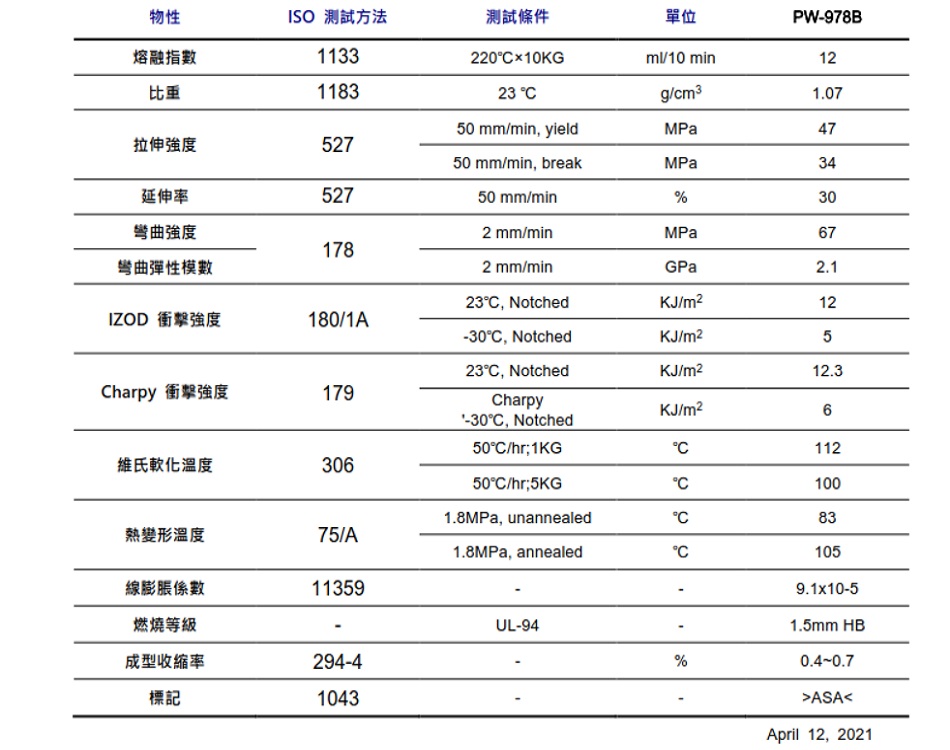 | 物性 | ISO 測試方法 | 測試條件 | 單位 | PW-978B |
|---|---|---|---|---|
| 熔融指數 | 1133 | 220℃×10KG | ml/10 min | 12 |
| 比重 | 1183 | 23 ℃ | g/cm$^3$ | 1.07 |
| 拉伸強度 | 527 | 50 mm/min, yield | MPa | 47 |
| | | 50 mm/min, break | MPa | 34 |
| 延伸率 | 527 | 50 mm/min | % | 30 |
| 彎曲強度 | 178 | 2 mm/min | MPa | 67 |
| 彎曲彈性模數 | | 2 mm/min | GPa | 2.1 |
| IZOD 衝擊強度 | 180/1A | 23℃, Notched | KJ/m$^2$ | 12 |
| | | -30℃, Notched | KJ/m$^2$ | 5 |
| Charpy 衝擊強度 | 179 | 23℃, Notched | KJ/m$^2$ | 12.3 |
| | | Charpy '-30℃, Notched | KJ/m$^2$ | 6 |
| 維氏軟化溫度 | 306 | 50℃/hr;1KG | ℃ | 112 |
| | | 50℃/hr;5KG | ℃ | 100 |
| 熱變形溫度 | 75/A | 1.8MPa, unannealed | ℃ | 83 |
| | | 1.8MPa, annealed | ℃ | 105 |
| 線膨脹係數 | 11359 | - | - | 9.1x10-5 |
| 燃燒等級 | - | UL-94 | - | 1.5mm HB |
| 成型收縮率 | 294-4 | - | % | 0.4~0.7 |
| 標記 | 1043 | - | - | >ASA< |

April 12, 2021